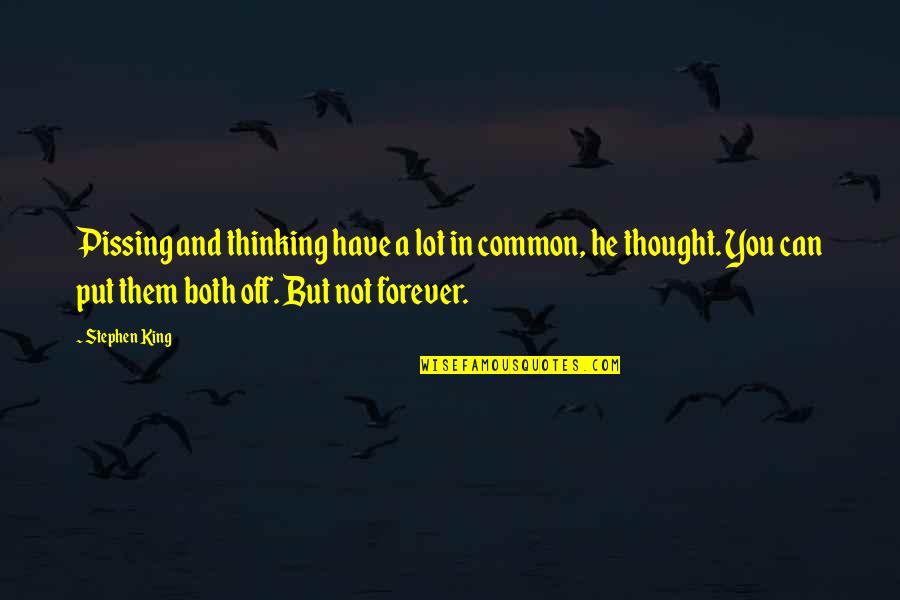 Pissing and thinking have a lot in common, he thought. You can put them both off. But not forever.

~ Stephen King

WISEFAMOUSQUOTES.COM